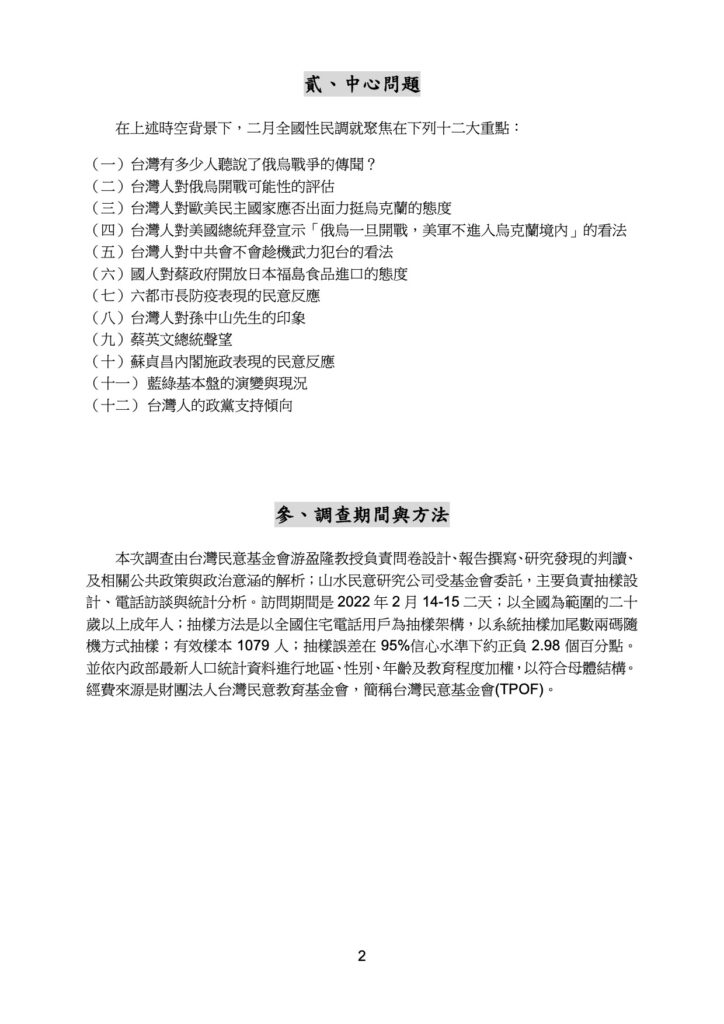 貳、中心問題

在上述時空背景下，二月全國性民調就聚焦在下列十二大重點：

（一）台灣有多少人聽說了俄烏戰爭的傳聞？
（二）台灣人對俄烏開戰可能性的評估
（三）台灣人對歐美民主國家應否出面力挺烏克蘭的態度
（四）台灣人對美國總統拜登宣示「俄烏一旦開戰，美軍不進入烏克蘭境內」的看法
（五）台灣人對中共會不會趁機武力犯台的看法
（六）國人對蔡政府開放日本福島食品進口的態度
（七）六都市長防疫表現的民意反應
（八）台灣人對孫中山先生的印象
（九）蔡英文總統聲望
（十）蘇貞昌內閣施政表現的民意反應
（十一）藍綠基本盤的演變與現況
（十二）台灣人的政黨支持傾向

參、調查期間與方法

本次調查由台灣民意基金會游盈隆教授負責問卷設計、報告撰寫、研究發現的判讀、及相關公共政策與政治意涵的解析；山水民意研究公司受基金會委託，主要負責抽樣設計、電話訪談與統計分析。訪問期間是 2022 年 2 月 14-15 二天；以全國為範圍的二十歲以上成年人；抽樣方法是以全國住宅電話用戶為抽樣架構，以系統抽樣加尾數兩碼隨機方式抽樣；有效樣本 1079 人；抽樣誤差在 95%信心水準下約正負 2.98 個百分點。並依內政部最新人口統計資料進行地區、性別、年齡及教育程度加權，以符合母體結構。經費來源是財團法人台灣民意教育基金會，簡稱台灣民意基金會(TPOF)。

2